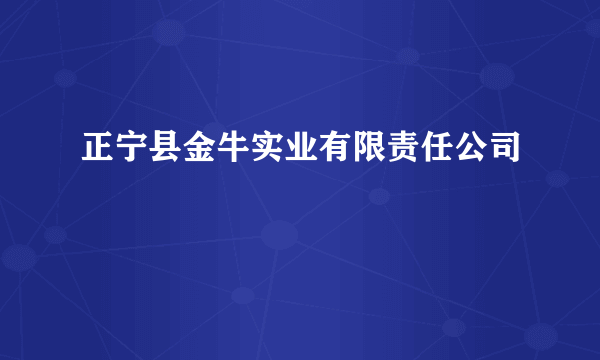 正宁县金牛实业有限责任公司